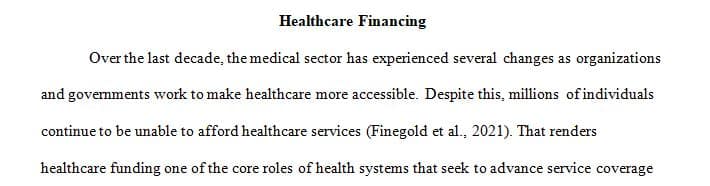 Healthcare Financing

Over the last decade, the medical sector has experienced several changes as organizations and governments work to make healthcare more accessible. Despite this, millions of individuals continue to be unable to afford healthcare services (Finegold et al., 2021). That renders healthcare funding one of the core roles of health systems that seek to advance service coverage